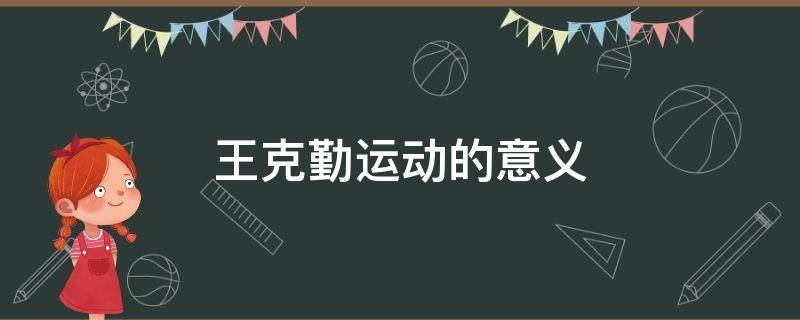 王克勤运动的意义